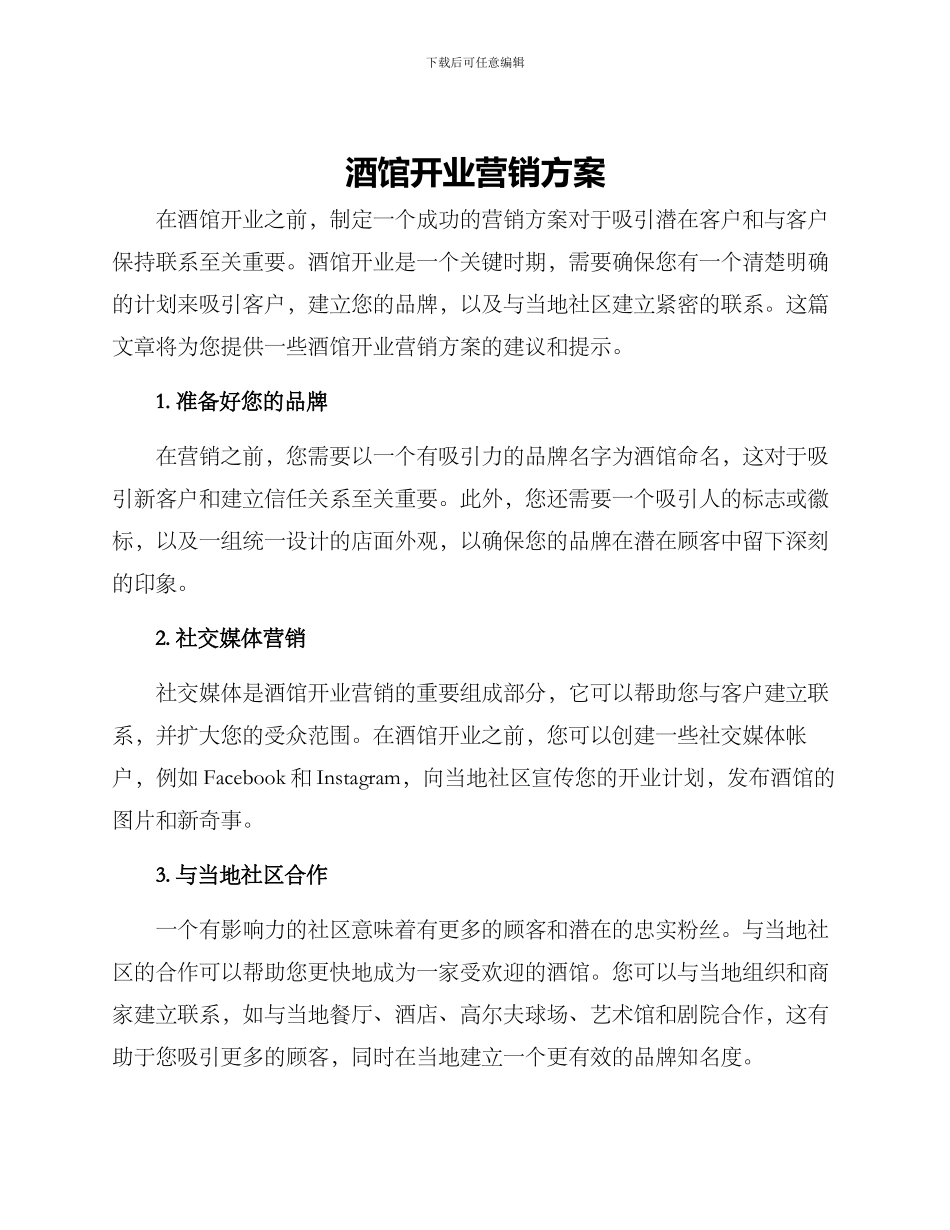 下载后可任意编辑

酒馆开业营销方案

在酒馆开业之前，制定一个成功的营销方案对于吸引潜在客户和与客户保持联系至关重要。酒馆开业是一个关键时期，需要确保您有一个清楚明确的计划来吸引客户，建立您的品牌，以及与当地社区建立紧密的联系。这篇文章将为您提供一些酒馆开业营销方案的建议和提示。

1. 准备好您的品牌

在营销之前，您需要以一个有吸引力的品牌名字为酒馆命名，这对于吸引新客户和建立信任关系至关重要。此外，您还需要一个吸引人的标志或徽标，以及一组统一设计的店面外观，以确保您的品牌在潜在顾客中留下深刻的印象。

2. 社交媒体营销

社交媒体是酒馆开业营销的重要组成部分，它可以帮助您与客户建立联系，并扩大您的受众范围。在酒馆开业之前，您可以创建一些社交媒体帐户，例如 Facebook 和 Instagram，向当地社区宣传您的开业计划，发布酒馆的图片和新奇事。

3. 与当地社区合作

一个有影响力的社区意味着有更多的顾客和潜在的忠实粉丝。与当地社区的合作可以帮助您更快地成为一家受欢迎的酒馆。您可以与当地组织和商家建立联系，如与当地餐厅、酒店、高尔夫球场、艺术馆和剧院合作，这有助于您吸引更多的顾客，同时在当地建立一个更有效的品牌知名度。